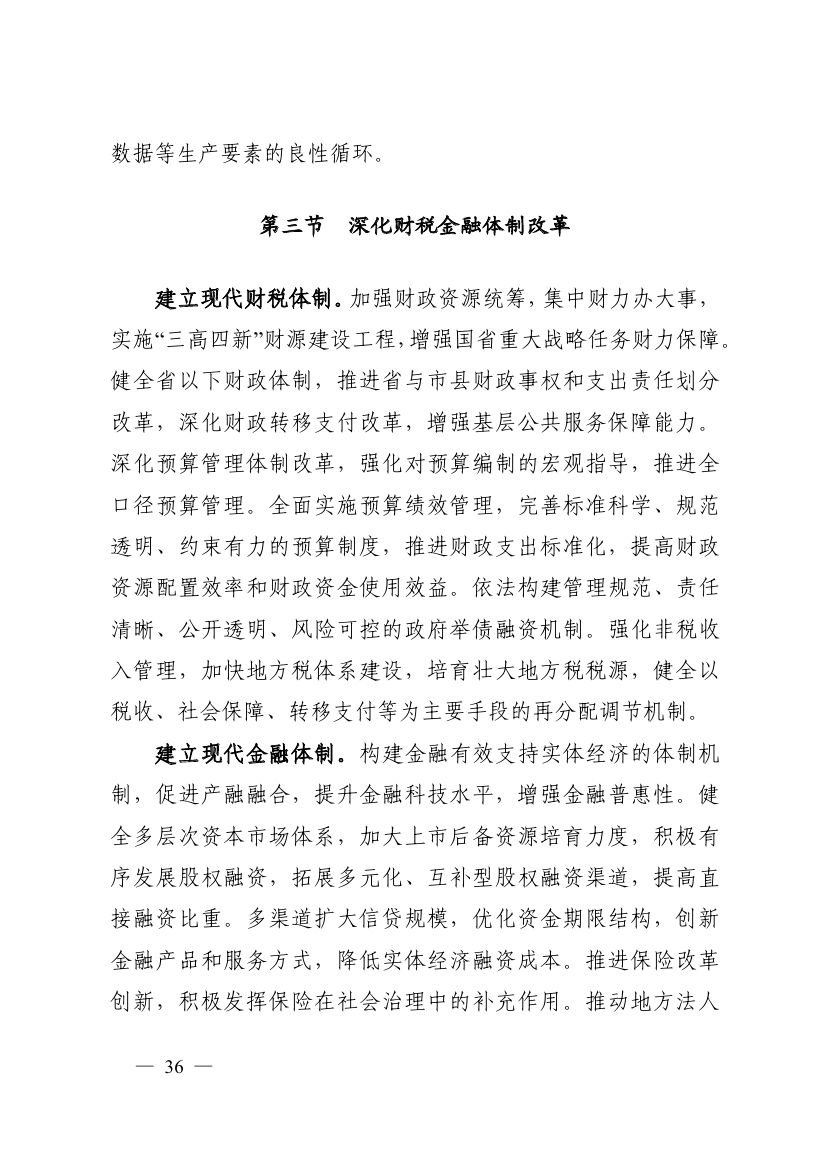 数据等生产要素的良性循环。

第三节　深化财税金融体制改革

建立现代财税体制。加强财政资源统筹，集中财力办大事，实施“三高四新”财源建设工程，增强国省重大战略任务财力保障。健全省以下财政体制，推进省与市县财政事权和支出责任划分改革，深化财政转移支付改革，增强基层公共服务保障能力。深化预算管理体制改革，强化对预算编制的宏观指导，推进全口径预算管理。全面实施预算绩效管理，完善标准科学、规范透明、约束有力的预算制度，推进财政支出标准化，提高财政资源配置效率和财政资金使用效益。依法构建管理规范、责任清晰、公开透明、风险可控的政府举债融资机制。强化非税收入管理，加快地方税体系建设，培育壮大地方税税源，健全以税收、社会保障、转移支付等为主要手段的再分配调节机制。

建立现代金融体制。构建金融有效支持实体经济的体制机制，促进产融融合，提升金融科技水平，增强金融普惠性。健全多层次资本市场体系，加大上市后备资源培育力度，积极有序发展股权融资，拓展多元化、互补型股权融资渠道，提高直接融资比重。多渠道扩大信贷规模，优化资金期限结构，创新金融产品和服务方式，降低实体经济融资成本。推进保险改革创新，积极发挥保险在社会治理中的补充作用。推动地方法人

— 36 —